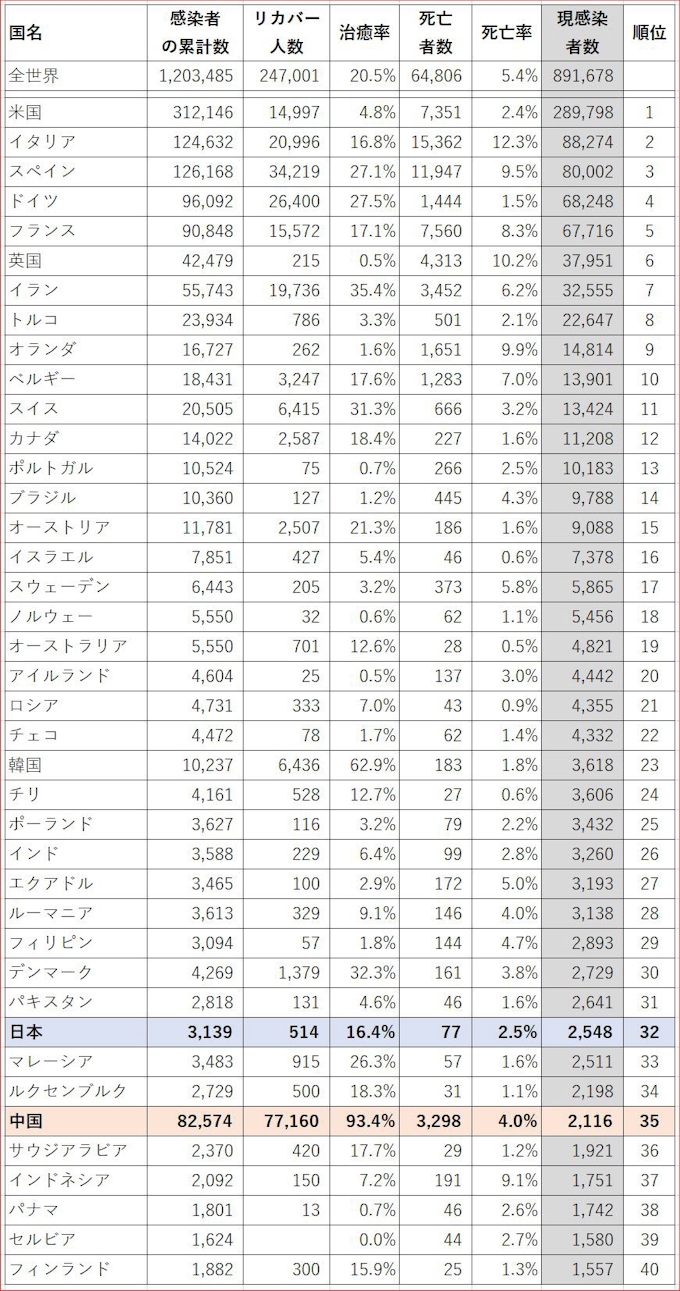 | 国名 | 感染者の累計数 | リカバー人数 | 治癒率 | 死亡者数 | 死亡率 | 現感染者数 | 順位 |
|---|---|---|---|---|---|---|---|
| 全世界 | 1,203,485 | 247,001 | 20.5% | 64,806 | 5.4% | 891,678 | |
| 米国 | 312,146 | 14,997 | 4.8% | 7,351 | 2.4% | 289,798 | 1 |
| イタリア | 124,632 | 20,996 | 16.8% | 15,362 | 12.3% | 88,274 | 2 |
| スペイン | 126,168 | 34,219 | 27.1% | 11,947 | 9.5% | 80,002 | 3 |
| ドイツ | 96,092 | 26,400 | 27.5% | 1,444 | 1.5% | 68,248 | 4 |
| フランス | 90,848 | 15,572 | 17.1% | 7,560 | 8.3% | 67,716 | 5 |
| 英国 | 42,479 | 215 | 0.5% | 4,313 | 10.2% | 37,951 | 6 |
| イラン | 55,743 | 19,736 | 35.4% | 3,452 | 6.2% | 32,555 | 7 |
| トルコ | 23,934 | 786 | 3.3% | 501 | 2.1% | 22,647 | 8 |
| オランダ | 16,727 | 262 | 1.6% | 1,651 | 9.9% | 14,814 | 9 |
| ベルギー | 18,431 | 3,247 | 17.6% | 1,283 | 7.0% | 13,901 | 10 |
| スイス | 20,505 | 6,415 | 31.3% | 666 | 3.2% | 13,424 | 11 |
| カナダ | 14,022 | 2,587 | 18.4% | 227 | 1.6% | 11,208 | 12 |
| ポルトガル | 10,524 | 75 | 0.7% | 266 | 2.5% | 10,183 | 13 |
| ブラジル | 10,360 | 127 | 1.2% | 445 | 4.3% | 9,788 | 14 |
| オーストリア | 11,781 | 2,507 | 21.3% | 186 | 1.6% | 9,088 | 15 |
| イスラエル | 7,851 | 427 | 5.4% | 46 | 0.6% | 7,378 | 16 |
| スウェーデン | 6,443 | 205 | 3.2% | 373 | 5.8% | 5,865 | 17 |
| ノルウェー | 5,550 | 32 | 0.6% | 62 | 1.1% | 5,456 | 18 |
| オーストラリア | 5,550 | 701 | 12.6% | 28 | 0.5% | 4,821 | 19 |
| アイルランド | 4,604 | 25 | 0.5% | 137 | 3.0% | 4,442 | 20 |
| ロシア | 4,731 | 333 | 7.0% | 43 | 0.9% | 4,355 | 21 |
| チェコ | 4,472 | 78 | 1.7% | 62 | 1.4% | 4,332 | 22 |
| 韓国 | 10,237 | 6,436 | 62.9% | 183 | 1.8% | 3,618 | 23 |
| チリ | 4,161 | 528 | 12.7% | 27 | 0.6% | 3,606 | 24 |
| ポーランド | 3,627 | 116 | 3.2% | 79 | 2.2% | 3,432 | 25 |
| インド | 3,588 | 229 | 6.4% | 99 | 2.8% | 3,260 | 26 |
| エクアドル | 3,465 | 100 | 2.9% | 172 | 5.0% | 3,193 | 27 |
| ルーマニア | 3,613 | 329 | 9.1% | 146 | 4.0% | 3,138 | 28 |
| フィリピン | 3,094 | 57 | 1.8% | 144 | 4.7% | 2,893 | 29 |
| デンマーク | 4,269 | 1,379 | 32.3% | 161 | 3.8% | 2,729 | 30 |
| パキスタン | 2,818 | 131 | 4.6% | 46 | 1.6% | 2,641 | 31 |
| 日本 | 3,139 | 514 | 16.4% | 77 | 2.5% | 2,548 | 32 |
| マレーシア | 3,483 | 915 | 26.3% | 57 | 1.6% | 2,511 | 33 |
| ルクセンブルク | 2,729 | 500 | 18.3% | 31 | 1.1% | 2,198 | 34 |
| 中国 | 82,574 | 77,160 | 93.4% | 3,298 | 4.0% | 2,116 | 35 |
| サウジアラビア | 2,370 | 420 | 17.7% | 29 | 1.2% | 1,921 | 36 |
| インドネシア | 2,092 | 150 | 7.2% | 191 | 9.1% | 1,751 | 37 |
| パナマ | 1,801 | 13 | 0.7% | 46 | 2.6% | 1,742 | 38 |
| セルビア | 1,624 | | 0.0% | 44 | 2.7% | 1,580 | 39 |
| フィンランド | 1,882 | 300 | 15.9% | 25 | 1.3% | 1,557 | 40 |